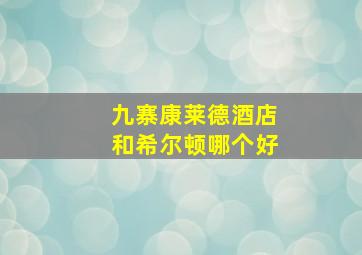 九寨康莱德酒店
和希尔顿哪个好